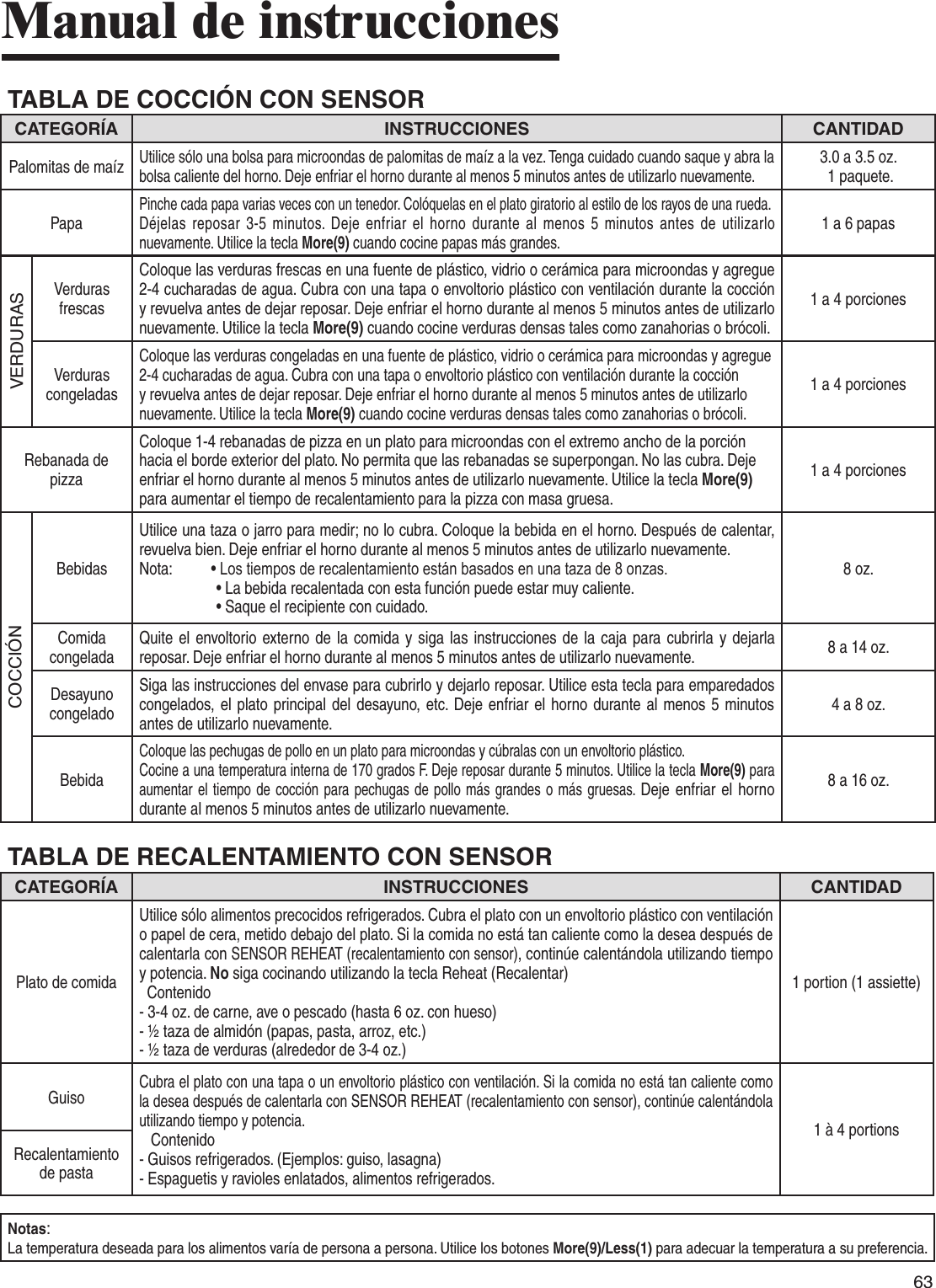 Manual de instrucciones

TABLA DE COCCIÓN CON SENSOR

| CATEGORÍA | | INSTRUCCIONES | CANTIDAD |
|---|---|---|---|
| Palomitas de maíz | | Utilice sólo una bolsa para microondas de palomitas de maíz a la vez. Tenga cuidado cuando saque y abra la bolsa caliente del horno. Deje enfriar el horno durante al menos 5 minutos antes de utilizarlo nuevamente. | 3.0 a 3.5 oz. 1 paquete. |
| Papa | | Pinche cada papa varias veces con un tenedor. Colóquelas en el plato giratorio al estilo de los rayos de una rueda. Déjelas reposar 3-5 minutos. Deje enfriar el horno durante al menos 5 minutos antes de utilizarlo nuevamente. Utilice la tecla **More(9)** cuando cocine papas más grandes. | 1 a 6 papas |
| VERDURAS | Verduras frescas | Coloque las verduras frescas en una fuente de plástico, vidrio o cerámica para microondas y agregue 2-4 cucharadas de agua. Cubra con una tapa o envoltorio plástico con ventilación durante la cocción y revuelva antes de dejar reposar. Deje enfriar el horno durante al menos 5 minutos antes de utilizarlo nuevamente. Utilice la tecla **More(9)** cuando cocine verduras densas tales como zanahorias o brócoli. | 1 a 4 porciones |
| VERDURAS | Verduras congeladas | Coloque las verduras congeladas en una fuente de plástico, vidrio o cerámica para microondas y agregue 2-4 cucharadas de agua. Cubra con una tapa o envoltorio plástico con ventilación durante la cocción y revuelva antes de dejar reposar. Deje enfriar el horno durante al menos 5 minutos antes de utilizarlo nuevamente. Utilice la tecla **More(9)** cuando cocine verduras densas tales como zanahorias o brócoli. | 1 a 4 porciones |
| Rebanada de pizza | | Coloque 1-4 rebanadas de pizza en un plato para microondas con el extremo ancho de la porción hacia el borde exterior del plato. No permita que las rebanadas se superpongan. No las cubra. Deje enfriar el horno durante al menos 5 minutos antes de utilizarlo nuevamente. Utilice la tecla **More(9)** para aumentar el tiempo de recalentamiento para la pizza con masa gruesa. | 1 a 4 porciones |
| COCCIÓN | Bebidas | Utilice una taza o jarro para medir; no lo cubra. Coloque la bebida en el horno. Después de calentar, revuelva bien. Deje enfriar el horno durante al menos 5 minutos antes de utilizarlo nuevamente. Nota: • Los tiempos de recalentamiento están basados en una taza de 8 onzas. • La bebida recalentada con esta función puede estar muy caliente. • Saque el recipiente con cuidado. | 8 oz. |
| COCCIÓN | Comida congelada | Quite el envoltorio externo de la comida y siga las instrucciones de la caja para cubrirla y dejarla reposar. Deje enfriar el horno durante al menos 5 minutos antes de utilizarlo nuevamente. | 8 a 14 oz. |
| COCCIÓN | Desayuno congelado | Siga las instrucciones del envase para cubrirlo y dejarlo reposar. Utilice esta tecla para emparedados congelados, el plato principal del desayuno, etc. Deje enfriar el horno durante al menos 5 minutos antes de utilizarlo nuevamente. | 4 a 8 oz. |
| COCCIÓN | Bebida | Coloque las pechugas de pollo en un plato para microondas y cúbralas con un envoltorio plástico. Cocine a una temperatura interna de 170 grados F. Deje reposar durante 5 minutos. Utilice la tecla **More(9)** para aumentar el tiempo de cocción para pechugas de pollo más grandes o más gruesas. Deje enfriar el horno durante al menos 5 minutos antes de utilizarlo nuevamente. | 8 a 16 oz. |

TABLA DE RECALENTAMIENTO CON SENSOR

| CATEGORÍA | INSTRUCCIONES | CANTIDAD |
|---|---|---|
| Plato de comida | Utilice sólo alimentos precocidos refrigerados. Cubra el plato con un envoltorio plástico con ventilación o papel de cera, metido debajo del plato. Si la comida no está tan caliente como la desea después de calentarla con SENSOR REHEAT (recalentamiento con sensor), continúe calentándola utilizando tiempo y potencia. **No** siga cocinando utilizando la tecla Reheat (Recalentar) Contenido - 3-4 oz. de carne, ave o pescado (hasta 6 oz. con hueso) - ½ taza de almidón (papas, pasta, arroz, etc.) - ½ taza de verduras (alrededor de 3-4 oz.) | 1 portion (1 assiette) |
| Guiso | Cubra el plato con una tapa o un envoltorio plástico con ventilación. Si la comida no está tan caliente como la desea después de calentarla con SENSOR REHEAT (recalentamiento con sensor), continúe calentándola utilizando tiempo y potencia. Contenido - Guisos refrigerados. (Ejemplos: guiso, lasagna) - Espaguetis y ravioles enlatados, alimentos refrigerados. | 1 à 4 portions |
| Recalentamiento de pasta | | |

**Notas**:
La temperatura deseada para los alimentos varía de persona a persona. Utilice los botones **More(9)/Less(1)** para adecuar la temperatura a su preferencia.

63